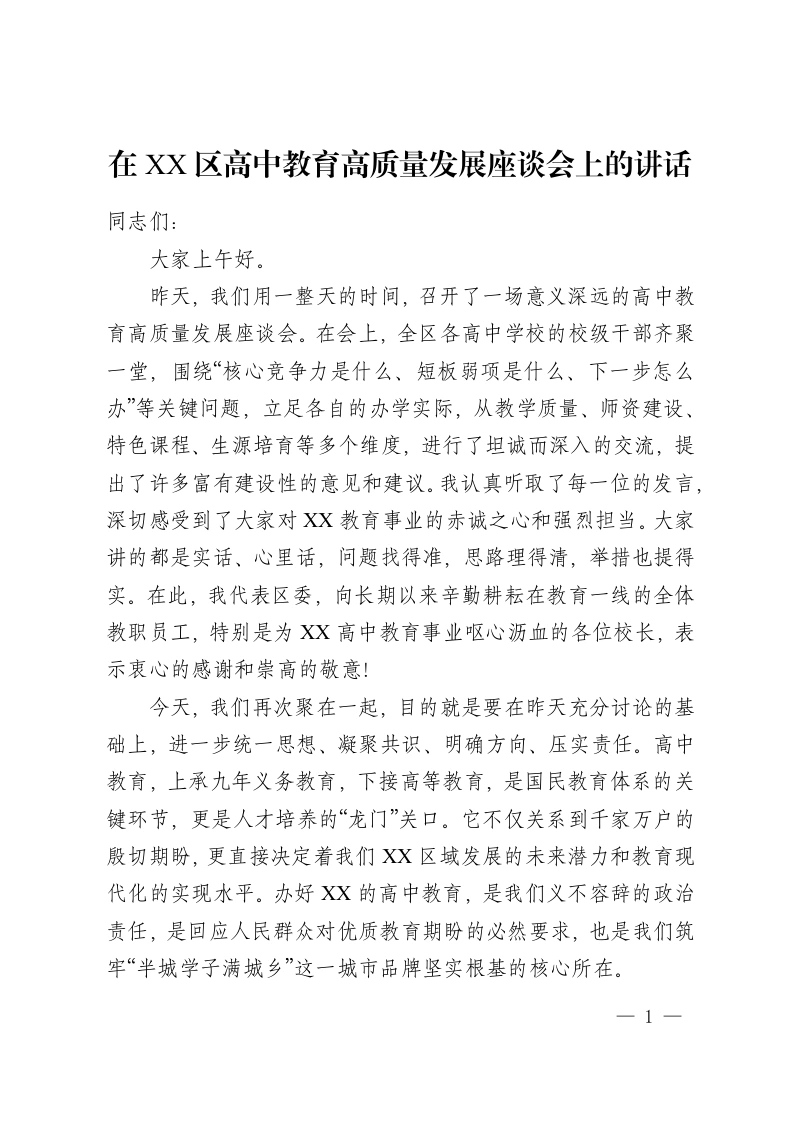 在XX区高中教育高质量发展座谈会上的讲话

同志们：

大家上午好。

昨天，我们用一整天的时间，召开了一场意义深远的高中教育高质量发展座谈会。在会上，全区各高中学校的校级干部齐聚一堂，围绕“核心竞争力是什么、短板弱项是什么、下一步怎么办”等关键问题，立足各自的办学实际，从教学质量、师资建设、特色课程、生源培育等多个维度，进行了坦诚而深入的交流，提出了许多富有建设性的意见和建议。我认真听取了每一位的发言，深切感受到了大家对XX教育事业的赤诚之心和强烈担当。大家讲的都是实话、心里话，问题找得准，思路理得清，举措也提得实。在此，我代表区委，向长期以来辛勤耕耘在教育一线的全体教职员工，特别是为XX高中教育事业呕心沥血的各位校长，表示衷心的感谢和崇高的敬意!

今天，我们再次聚在一起，目的就是要在昨天充分讨论的基础上，进一步统一思想、凝聚共识、明确方向、压实责任。高中教育，上承九年义务教育，下接高等教育，是国民教育体系的关键环节，更是人才培养的“龙门”关口。它不仅关系到千家万户的殷切期盼，更直接决定着我们XX区域发展的未来潜力和教育现代化的实现水平。办好XX的高中教育，是我们义不容辞的政治责任，是回应人民群众对优质教育期盼的必然要求，也是我们筑牢“半城学子满城乡”这一城市品牌坚实根基的核心所在。

— 1 —